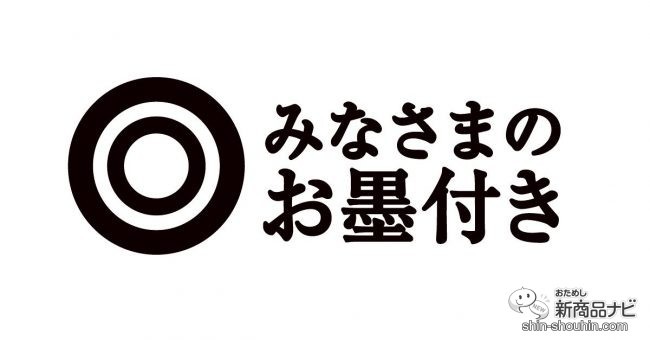 みなさまの
お墨付き

NEW
おためし
新商品ナビ
shin-shouhin.com